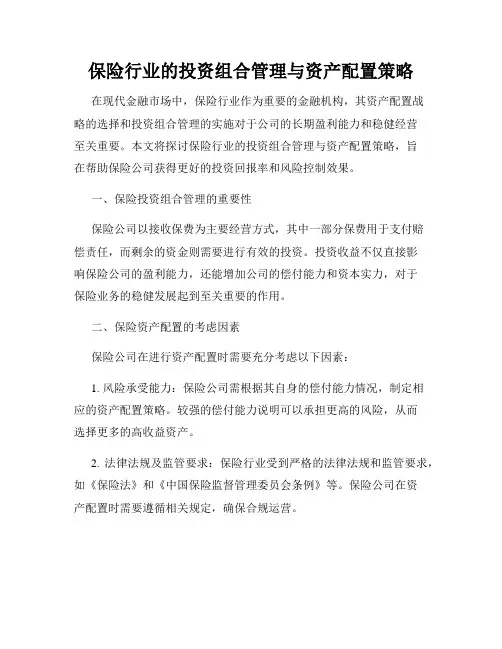 保险行业的投资组合管理与资产配置策略

在现代金融市场中，保险行业作为重要的金融机构，其资产配置战略的选择和投资组合管理的实施对于公司的长期盈利能力和稳健经营至关重要。本文将探讨保险行业的投资组合管理与资产配置策略，旨在帮助保险公司获得更好的投资回报率和风险控制效果。

一、保险投资组合管理的重要性

保险公司以接收保费为主要经营方式，其中一部分保费用于支付赔偿责任，而剩余的资金则需要进行有效的投资。投资收益不仅直接影响保险公司的盈利能力，还能增加公司的偿付能力和资本实力，对于保险业务的稳健发展起到至关重要的作用。

二、保险资产配置的考虑因素

保险公司在进行资产配置时需要充分考虑以下因素：

1. 风险承受能力：保险公司需根据其自身的偿付能力情况，制定相应的资产配置策略。较强的偿付能力说明可以承担更高的风险，从而选择更多的高收益资产。

2. 法律法规及监管要求：保险行业受到严格的法律法规和监管要求，如《保险法》和《中国保险监督管理委员会条例》等。保险公司在资产配置时需要遵循相关规定，确保合规运营。